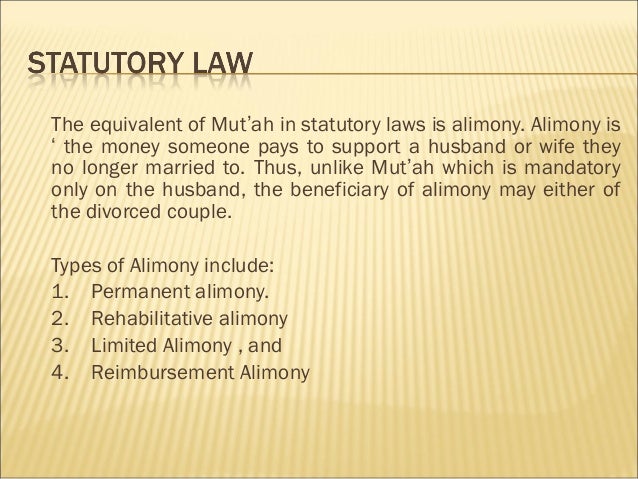 STATUTORY LAW

The equivalent of Mut'ah in statutory laws is alimony. Alimony is ' the money someone pays to support a husband or wife they no longer married to. Thus, unlike Mut'ah which is mandatory only on the husband, the beneficiary of alimony may either of the divorced couple.

Types of Alimony include:
1. Permanent alimony.
2. Rehabilitative alimony
3. Limited Alimony , and
4. Reimbursement Alimony